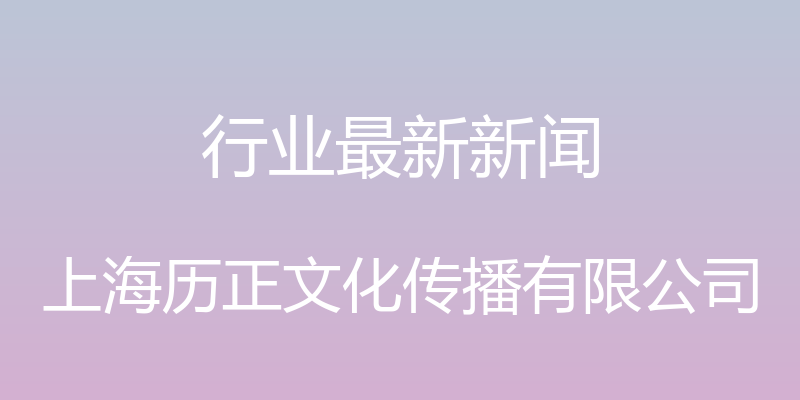 行业最新新闻

上海历正文化传播有限公司